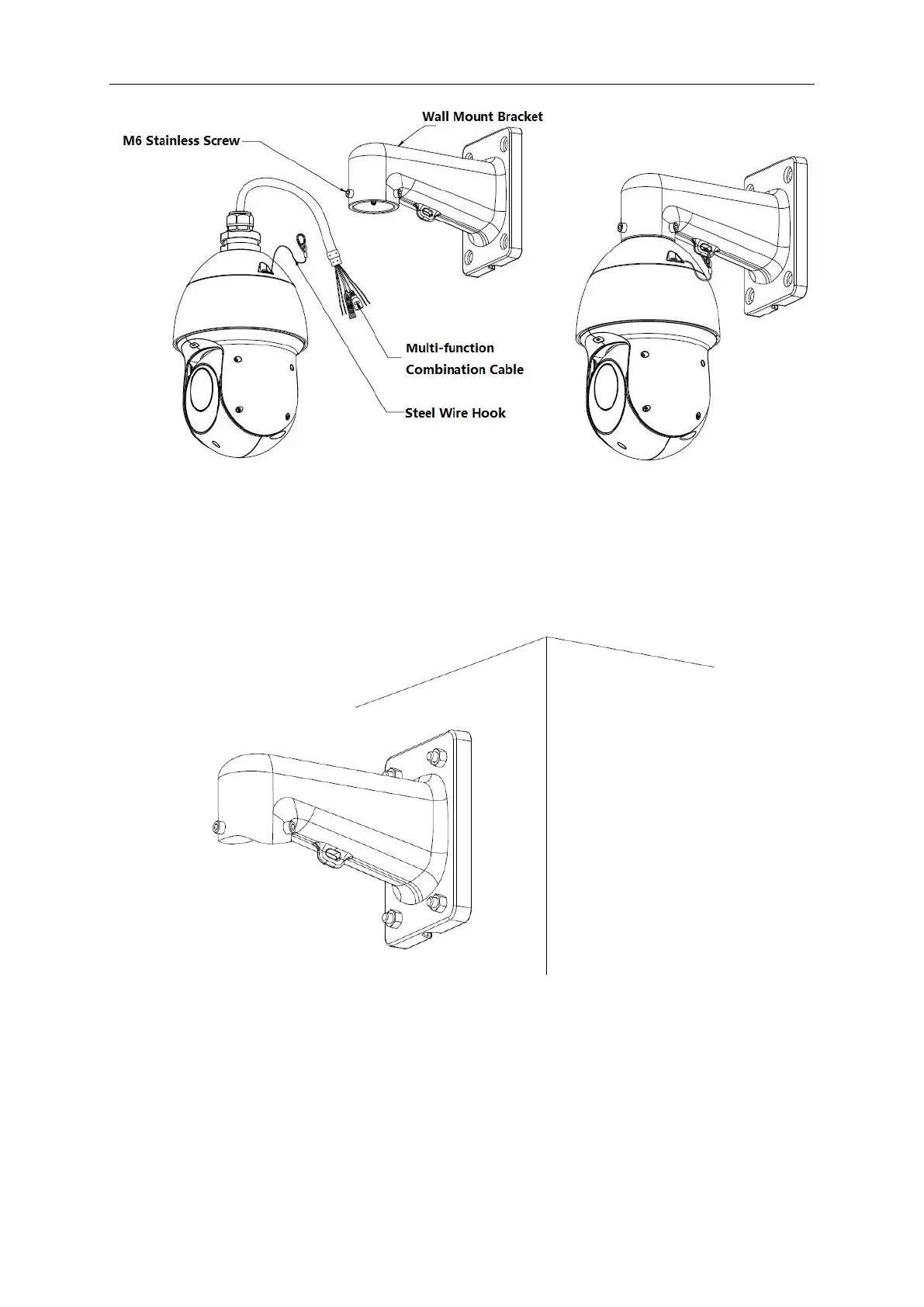 Wall Mount Bracket

M6 Stainless Screw

Multi-function Combination Cable

Steel Wire Hook